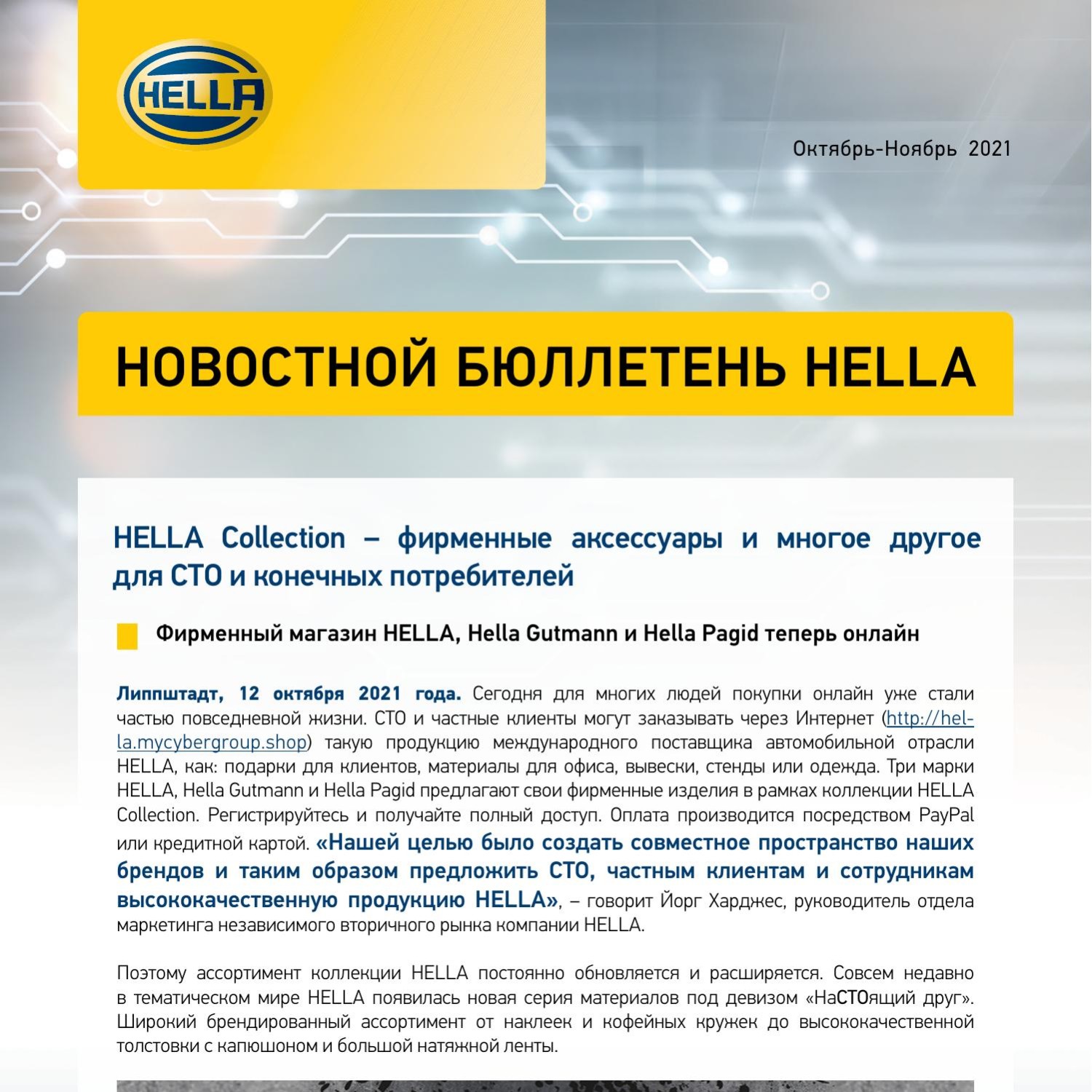 HELLA

Октябрь-Ноябрь 2021

НОВОСТНОЙ БЮЛЛЕТЕНЬ HELLA

HELLA Collection – фирменные аксессуары и многое другое для СТО и конечных потребителей

Фирменный магазин HELLA, Hella Gutmann и Hella Pagid теперь онлайн

Липпштадт, 12 октября 2021 года. Сегодня для многих людей покупки онлайн уже стали частью повседневной жизни. СТО и частные клиенты могут заказывать через Интернет (http://hella.mycybergroup.shop) такую продукцию международного поставщика автомобильной отрасли HELLA, как: подарки для клиентов, материалы для офиса, вывески, стенды или одежда. Три марки HELLA, Hella Gutmann и Hella Pagid предлагают свои фирменные изделия в рамках коллекции HELLA Collection. Регистрируйтесь и получайте полный доступ. Оплата производится посредством PayPal или кредитной картой. «Нашей целью было создать совместное пространство наших брендов и таким образом предложить СТО, частным клиентам и сотрудникам высококачественную продукцию HELLA», – говорит Йорг Харджес, руководитель отдела маркетинга независимого вторичного рынка компании HELLA.

Поэтому ассортимент коллекции HELLA постоянно обновляется и расширяется. Совсем недавно в тематическом мире HELLA появилась новая серия материалов под девизом «НаСТОящий друг». Широкий брендированный ассортимент от наклеек и кофейных кружек до высококачественной толстовки с капюшоном и большой натяжной ленты.